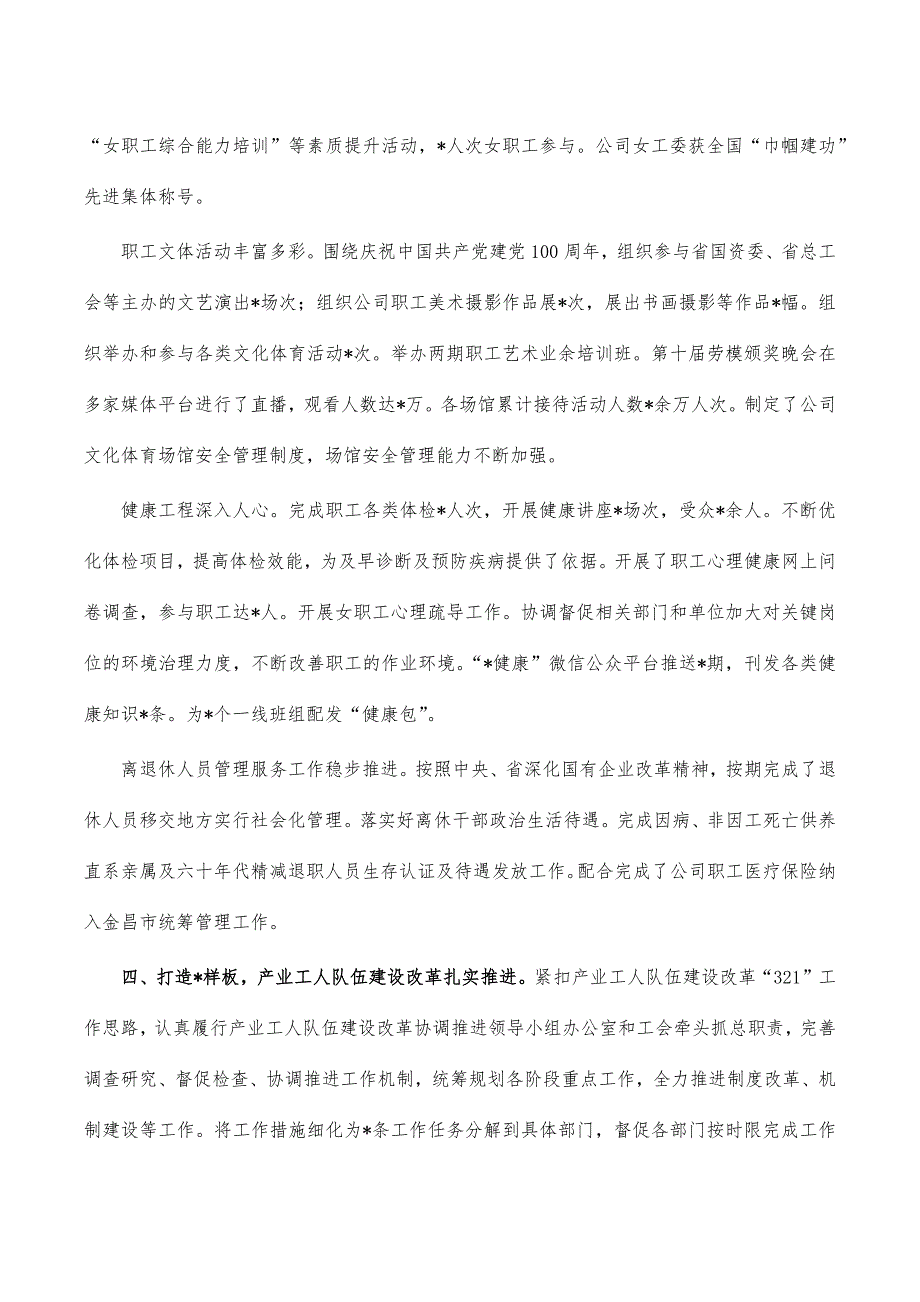 “女职工综合能力培训”等素质提升活动，*人次女职工参与。公司女工委获全国“巾帼建功”先进集体称号。

职工文体活动丰富多彩。围绕庆祝中国共产党建党100周年，组织参与省国资委、省总工会等主办的文艺演出*场次；组织公司职工美术摄影作品展*次，展出书画摄影等作品*幅。组织举办和参与各类文化体育活动*次。举办两期职工艺术业余培训班。第十届劳模颁奖晚会在多家媒体平台进行了直播，观看人数达*万。各场馆累计接待活动人数*余万人次。制定了公司文化体育场馆安全管理制度，场馆安全管理能力不断加强。

健康工程深入人心。完成职工各类体检*人次，开展健康讲座*场次，受众*余人。不断优化体检项目，提高体检效能，为及早诊断及预防疾病提供了依据。开展了职工心理健康网上问卷调查，参与职工达*人。开展女职工心理疏导工作。协调督促相关部门和单位加大对关键岗位的环境治理力度，不断改善职工的作业环境。“*健康”微信公众平台推送*期，刊发各类健康知识*条。为*个一线班组配发“健康包”。

离退休人员管理服务工作稳步推进。按照中央、省深化国有企业改革精神，按期完成了退休人员移交地方实行社会化管理。落实好离休干部政治生活待遇。完成因病、非因工死亡供养直系亲属及六十年代精减退职人员生存认证及待遇发放工作。配合完成了公司职工医疗保险纳入金昌市统筹管理工作。

四、打造*样板，产业工人队伍建设改革扎实推进。紧扣产业工人队伍建设改革“321”工作思路，认真履行产业工人队伍建设改革协调推进领导小组办公室和工会牵头抓总职责，完善调查研究、督促检查、协调推进工作机制，统筹规划各阶段重点工作，全力推进制度改革、机制建设等工作。将工作措施细化为*条工作任务分解到具体部门，督促各部门按时限完成工作